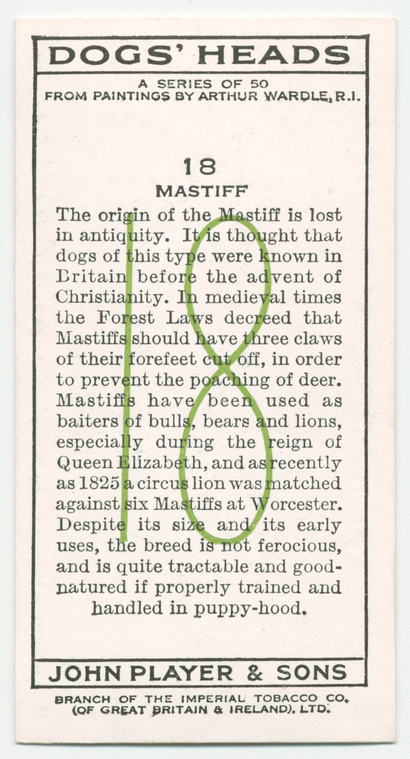 DOGS' HEADS

A SERIES OF 50
FROM PAINTINGS BY ARTHUR WARDLE, R.I.

18

MASTIFF

The origin of the Mastiff is lost in antiquity. It is thought that dogs of this type were known in Britain before the advent of Christianity. In medieval times the Forest Laws decreed that Mastiffs should have three claws of their forefeet cut off, in order to prevent the poaching of deer. Mastiffs have been used as baiters of bulls, bears and lions, especially during the reign of Queen Elizabeth, and as recently as 1825 a circus lion was matched against six Mastiffs at Worcester. Despite its size and its early uses, the breed is not ferocious, and is quite tractable and good-natured if properly trained and handled in puppy-hood.

18

JOHN PLAYER & SONS

BRANCH OF THE IMPERIAL TOBACCO CO.
(OF GREAT BRITAIN & IRELAND), LTD.